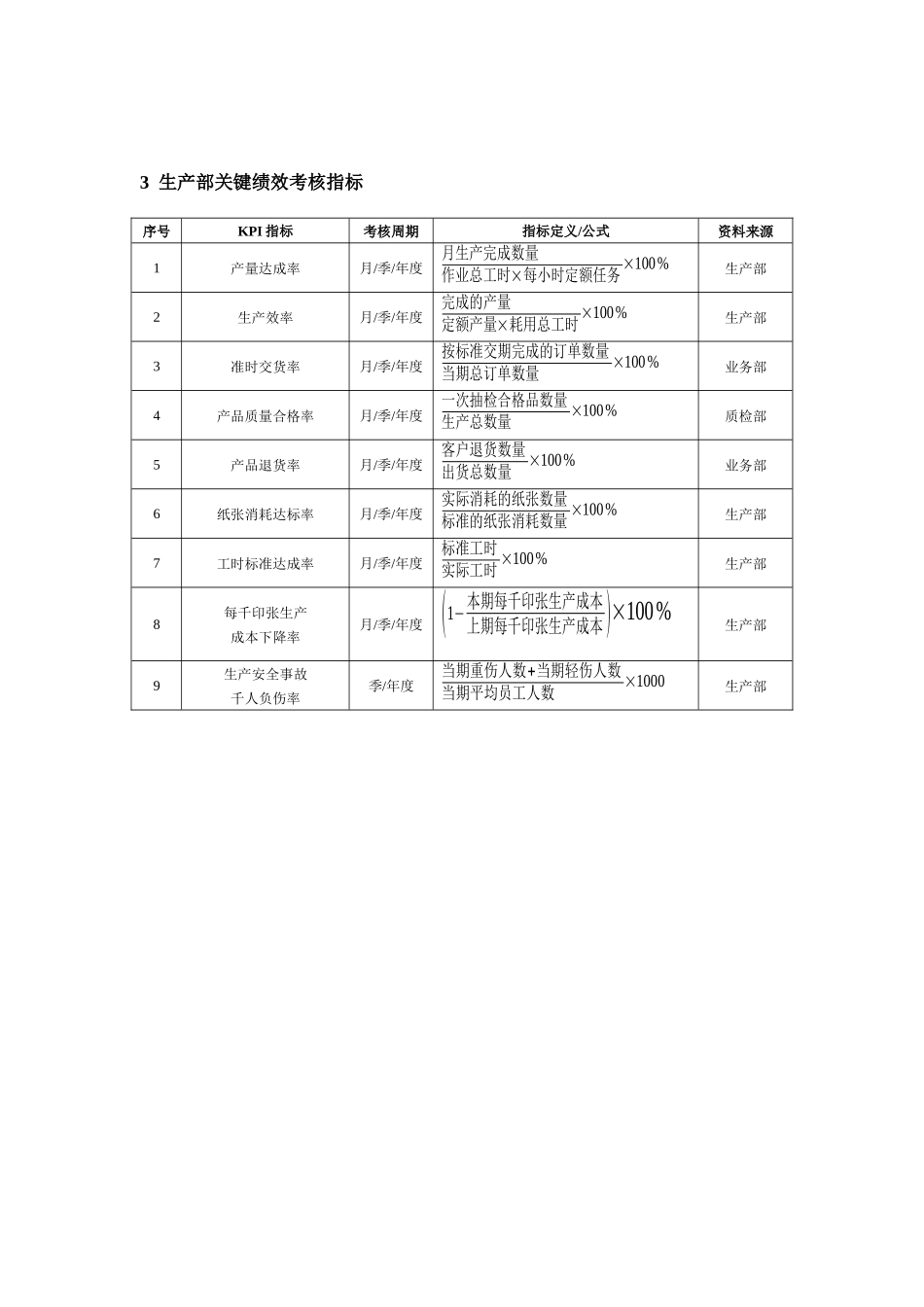 3 生产部关键绩效考核指标

| 序号 | KPI 指标 | 考核周期 | 指标定义/公式 | 资料来源 |
|---|---|---|---|---|
| 1 | 产量达成率 | 月/季/年度 | $\frac{月生产完成数量}{作业总工时\times每小时定额任务}\times100\%$ | 生产部 |
| 2 | 生产效率 | 月/季/年度 | $\frac{完成的产量}{定额产量\times耗用总工时}\times100\%$ | 生产部 |
| 3 | 准时交货率 | 月/季/年度 | $\frac{按标准交期完成的订单数量}{当期总订单数量}\times100\%$ | 业务部 |
| 4 | 产品质量合格率 | 月/季/年度 | $\frac{一次抽检合格品数量}{生产总数量}\times100\%$ | 质检部 |
| 5 | 产品退货率 | 月/季/年度 | $\frac{客户退货数量}{出货总数量}\times100\%$ | 业务部 |
| 6 | 纸张消耗达标率 | 月/季/年度 | $\frac{实际消耗的纸张数量}{标准的纸张消耗数量}\times100\%$ | 生产部 |
| 7 | 工时标准达成率 | 月/季/年度 | $\frac{标准工时}{实际工时}\times100\%$ | 生产部 |
| 8 | 每千印张生产成本下降率 | 月/季/年度 | $\left(1-\frac{本期每千印张生产成本}{上期每千印张生产成本}\right)\times100\%$ | 生产部 |
| 9 | 生产安全事故千人负伤率 | 季/年度 | $\frac{当期重伤人数+当期轻伤人数}{当期平均员工人数}\times1000$ | 生产部 |